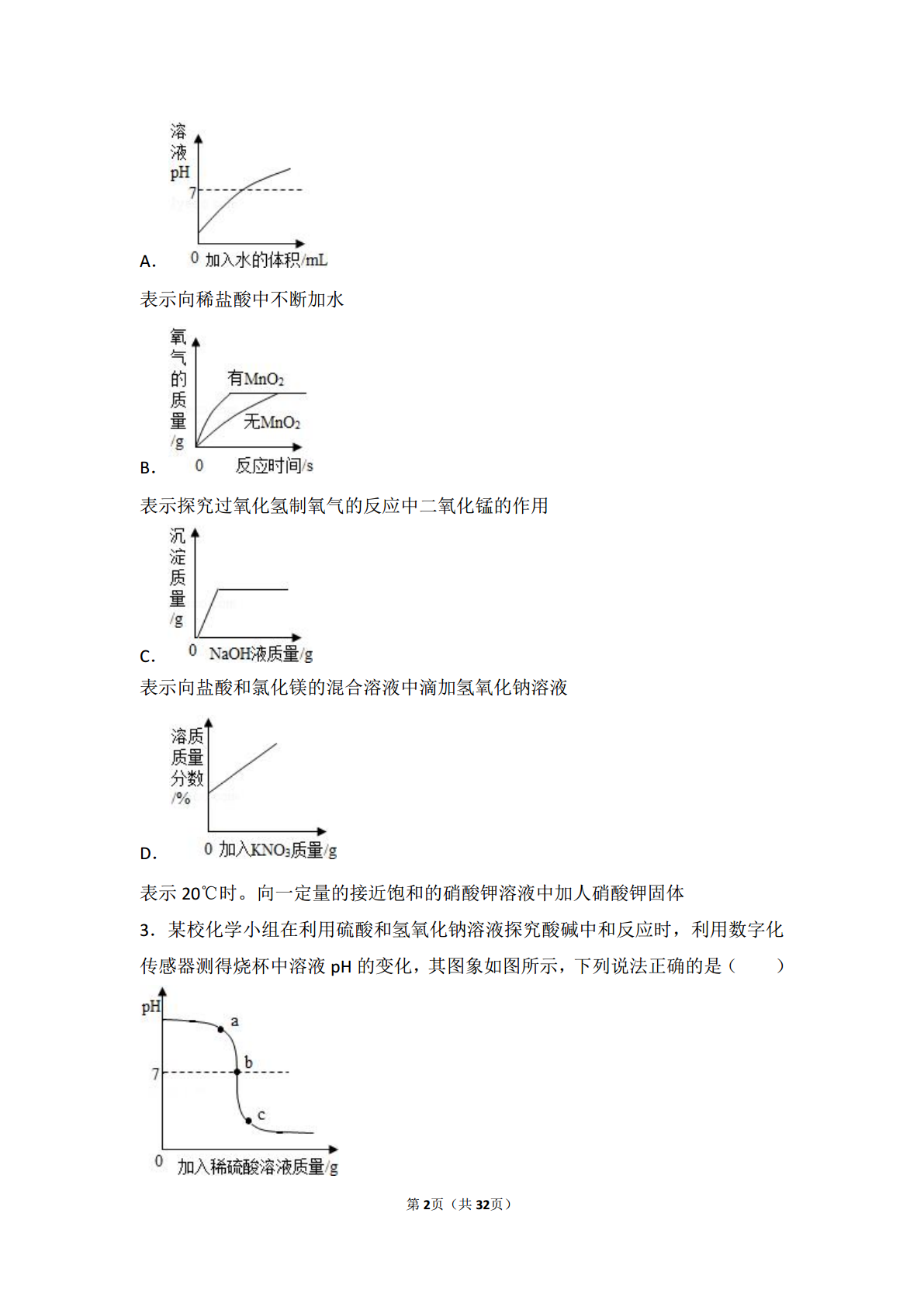 溶液pH
7
A. 0 加入水的体积/mL

表示向稀盐酸中不断加水

氧气的质量/g
有$MnO_2$
无$MnO_2$
B. 0 反应时间/s

表示探究过氧化氢制氧气的反应中二氧化锰的作用

沉淀质量/g
C. 0 NaOH液质量/g

表示向盐酸和氯化镁的混合溶液中滴加氢氧化钠溶液

溶质质量分数/%
D. 0 加入$KNO_3$质量/g

表示 20℃时。向一定量的接近饱和的硝酸钾溶液中加人硝酸钾固体

3．某校化学小组在利用硫酸和氢氧化钠溶液探究酸碱中和反应时，利用数字化传感器测得烧杯中溶液 pH 的变化，其图象如图所示，下列说法正确的是（　　）

pH
a
b
7
c
0 加入稀硫酸溶液质量/g

第2页（共32页）